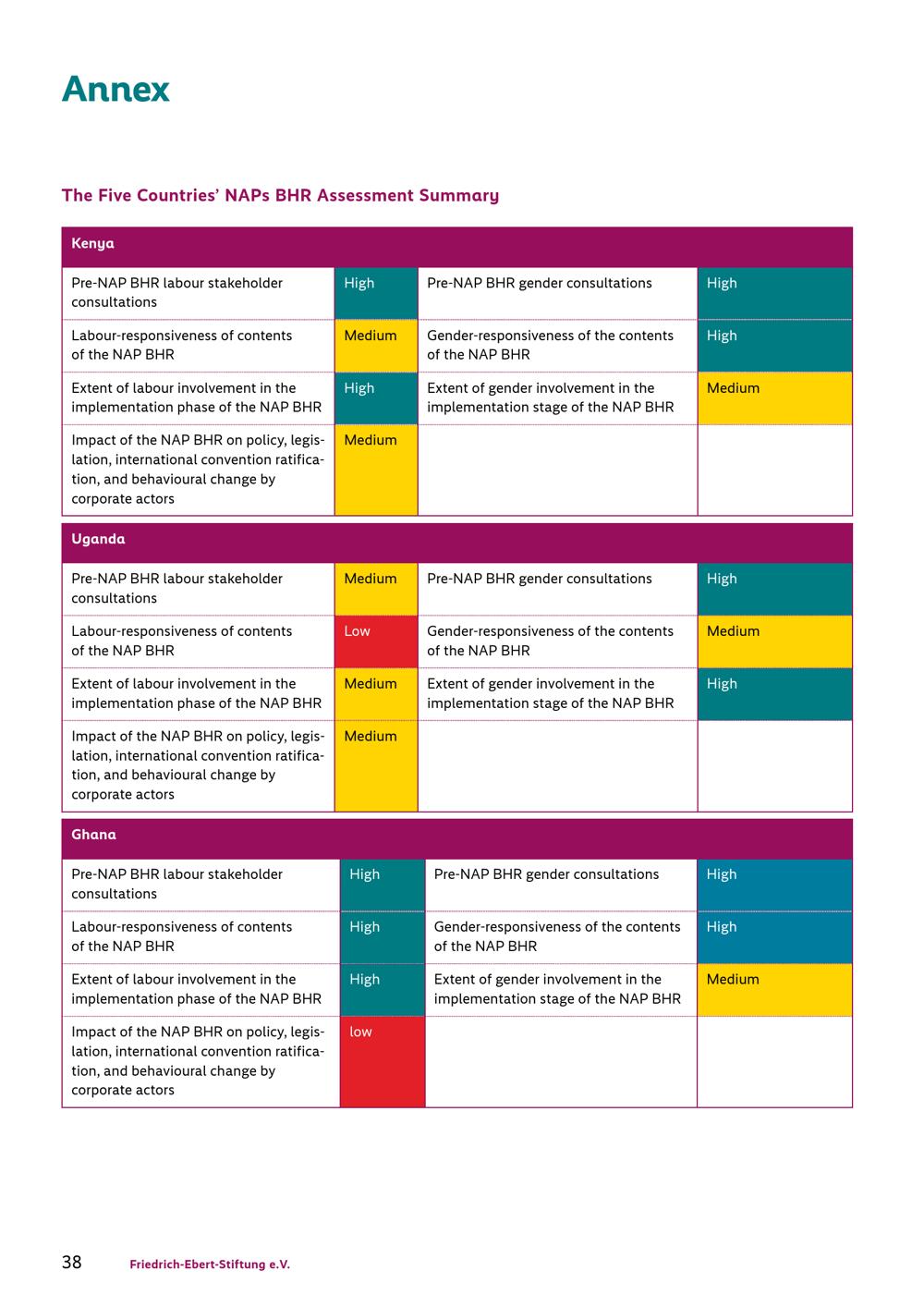 Annex

The Five Countries' NAPs BHR Assessment Summary

| Kenya | | | |
|---|---|---|---|
| Pre-NAP BHR labour stakeholder consultations | High | Pre-NAP BHR gender consultations | High |
| Labour-responsiveness of contents of the NAP BHR | Medium | Gender-responsiveness of the contents of the NAP BHR | High |
| Extent of labour involvement in the implementation phase of the NAP BHR | High | Extent of gender involvement in the implementation stage of the NAP BHR | Medium |
| Impact of the NAP BHR on policy, legislation, international convention ratification, and behavioural change by corporate actors | Medium | | |

| Uganda | | | |
|---|---|---|---|
| Pre-NAP BHR labour stakeholder consultations | Medium | Pre-NAP BHR gender consultations | High |
| Labour-responsiveness of contents of the NAP BHR | Low | Gender-responsiveness of the contents of the NAP BHR | Medium |
| Extent of labour involvement in the implementation phase of the NAP BHR | Medium | Extent of gender involvement in the implementation stage of the NAP BHR | High |
| Impact of the NAP BHR on policy, legislation, international convention ratification, and behavioural change by corporate actors | Medium | | |

| Ghana | | | |
|---|---|---|---|
| Pre-NAP BHR labour stakeholder consultations | High | Pre-NAP BHR gender consultations | High |
| Labour-responsiveness of contents of the NAP BHR | High | Gender-responsiveness of the contents of the NAP BHR | High |
| Extent of labour involvement in the implementation phase of the NAP BHR | High | Extent of gender involvement in the implementation stage of the NAP BHR | Medium |
| Impact of the NAP BHR on policy, legislation, international convention ratification, and behavioural change by corporate actors | low | | |

38 Friedrich-Ebert-Stiftung e.V.